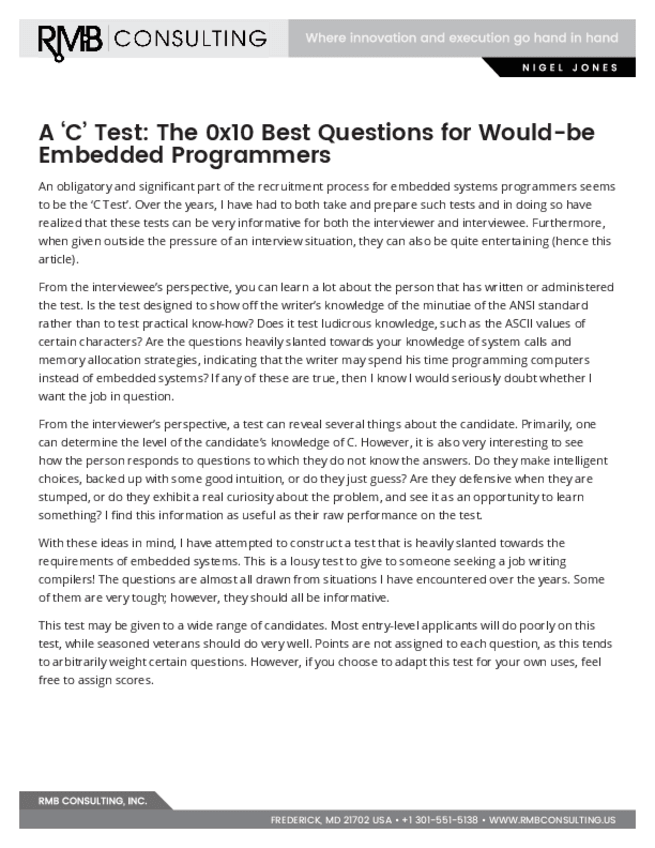 RMB CONSULTING

Where innovation and execution go hand in hand

NIGEL JONES

A 'C' Test: The 0x10 Best Questions for Would-be Embedded Programmers

An obligatory and significant part of the recruitment process for embedded systems programmers seems to be the 'C Test'. Over the years, I have had to both take and prepare such tests and in doing so have realized that these tests can be very informative for both the interviewer and interviewee. Furthermore, when given outside the pressure of an interview situation, they can also be quite entertaining (hence this article).

From the interviewee's perspective, you can learn a lot about the person that has written or administered the test. Is the test designed to show off the writer's knowledge of the minutiae of the ANSI standard rather than to test practical know-how? Does it test ludicrous knowledge, such as the ASCII values of certain characters? Are the questions heavily slanted towards your knowledge of system calls and memory allocation strategies, indicating that the writer may spend his time programming computers instead of embedded systems? If any of these are true, then I know I would seriously doubt whether I want the job in question.

From the interviewer's perspective, a test can reveal several things about the candidate. Primarily, one can determine the level of the candidate's knowledge of C. However, it is also very interesting to see how the person responds to questions to which they do not know the answers. Do they make intelligent choices, backed up with some good intuition, or do they just guess? Are they defensive when they are stumped, or do they exhibit a real curiosity about the problem, and see it as an opportunity to learn something? I find this information as useful as their raw performance on the test.

With these ideas in mind, I have attempted to construct a test that is heavily slanted towards the requirements of embedded systems. This is a lousy test to give to someone seeking a job writing compilers! The questions are almost all drawn from situations I have encountered over the years. Some of them are very tough; however, they should all be informative.

This test may be given to a wide range of candidates. Most entry-level applicants will do poorly on this test, while seasoned veterans should do very well. Points are not assigned to each question, as this tends to arbitrarily weight certain questions. However, if you choose to adapt this test for your own uses, feel free to assign scores.

RMB CONSULTING, INC.

FREDERICK, MD 21702 USA • +1 301-551-5138 • WWW.RMBCONSULTING.US